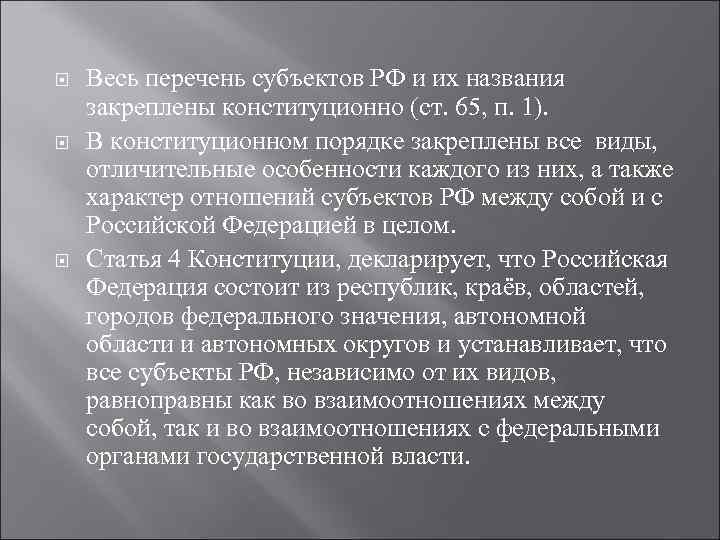 Весь перечень субъектов РФ и их названия закреплены конституционно (ст. 65, п. 1).

В конституционном порядке закреплены все виды, отличительные особенности каждого из них, а также характер отношений субъектов РФ между собой и с Российской Федерацией в целом.

Статья 4 Конституции, декларирует, что Российская Федерация состоит из республик, краёв, областей, городов федерального значения, автономной области и автономных округов и устанавливает, что все субъекты РФ, независимо от их видов, равноправны как во взаимоотношениях между собой, так и во взаимоотношениях с федеральными органами государственной власти.